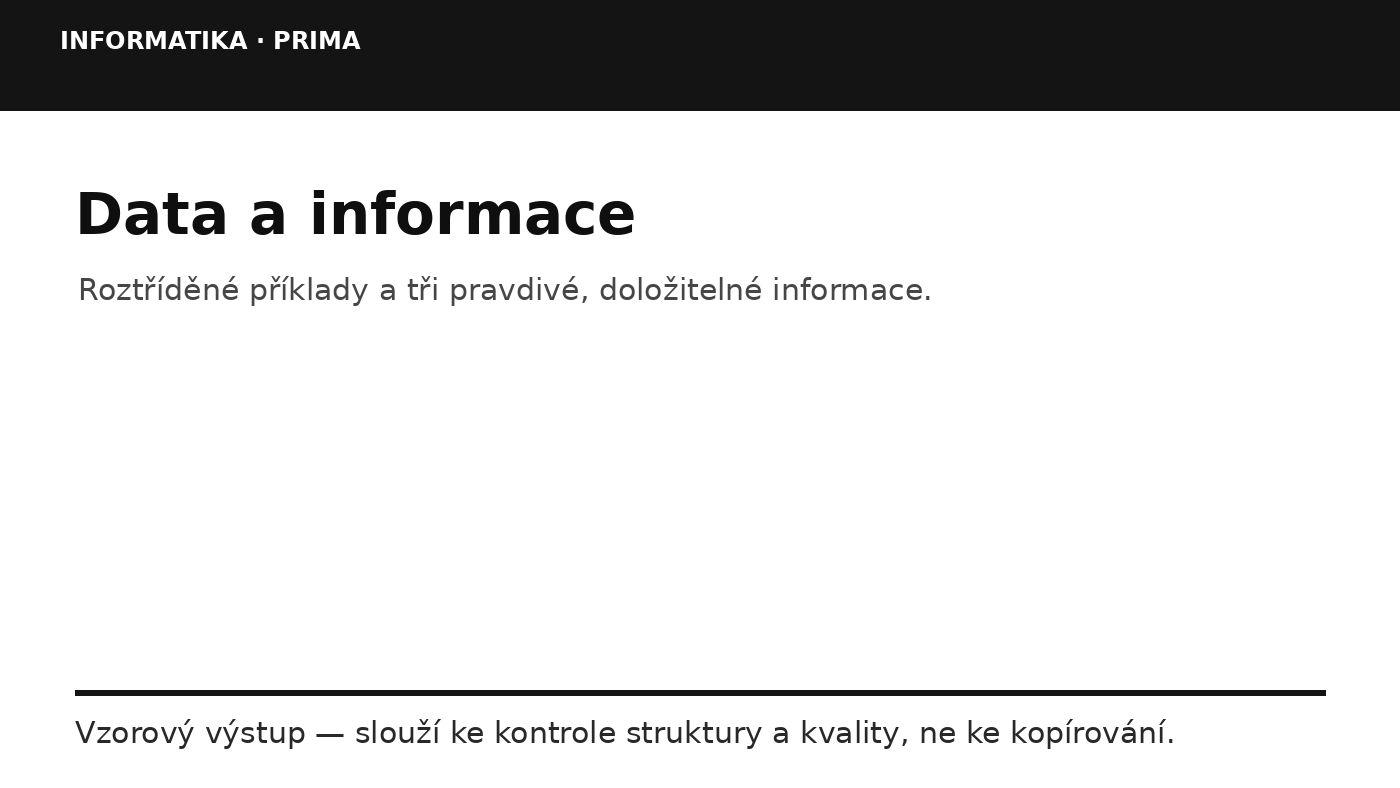 INFORMATIKA · PRIMA

Data a informace

Roztříděné příklady a tři pravdivé, doložitelné informace.

Vzorový výstup — slouží ke kontrole struktury a kvality, ne ke kopírování.